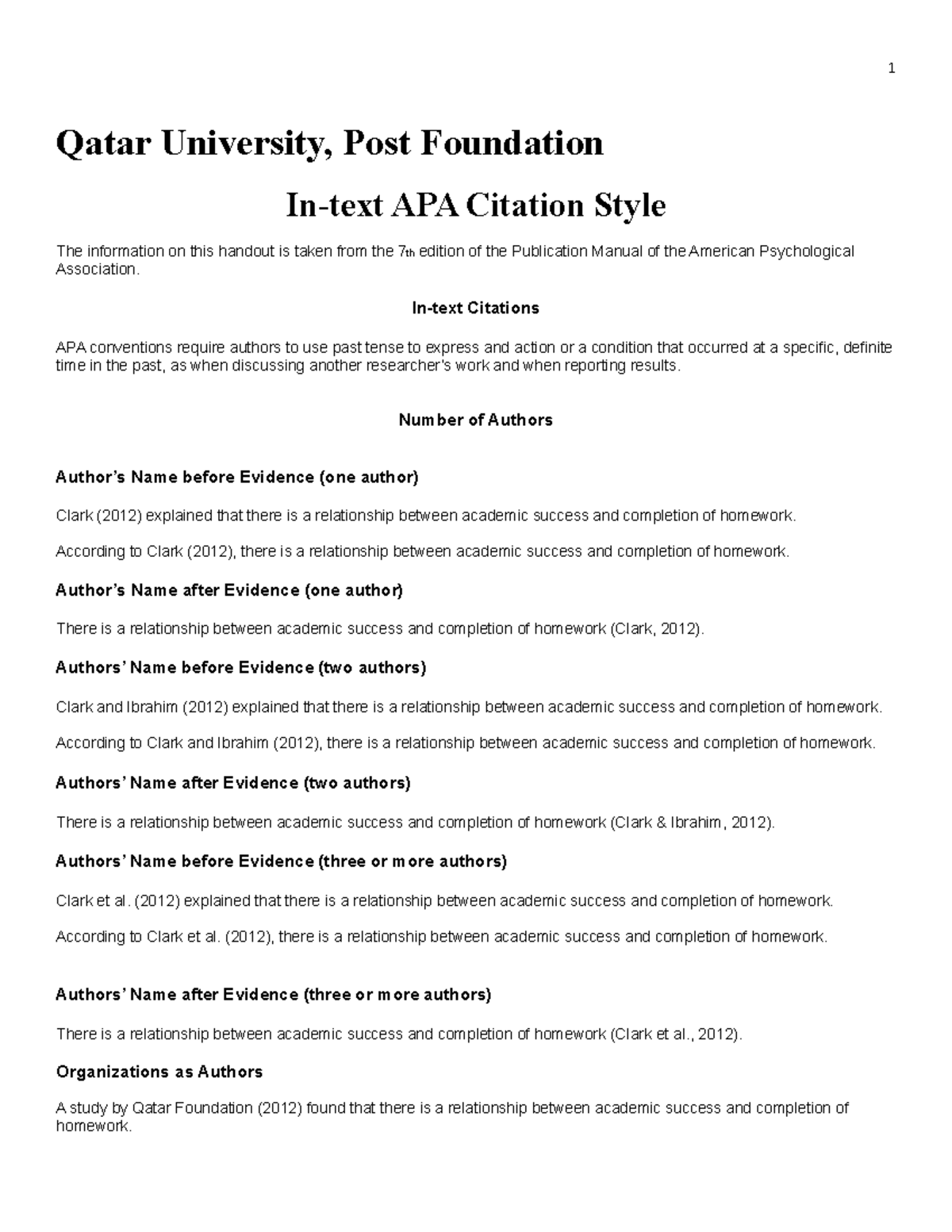 1

Qatar University, Post Foundation

In-text APA Citation Style

The information on this handout is taken from the 7th edition of the Publication Manual of the American Psychological Association.

In-text Citations

APA conventions require authors to use past tense to express and action or a condition that occurred at a specific, definite time in the past, as when discussing another researcher's work and when reporting results.

Number of Authors

Author's Name before Evidence (one author)

Clark (2012) explained that there is a relationship between academic success and completion of homework.

According to Clark (2012), there is a relationship between academic success and completion of homework.

Author's Name after Evidence (one author)

There is a relationship between academic success and completion of homework (Clark, 2012).

Authors' Name before Evidence (two authors)

Clark and Ibrahim (2012) explained that there is a relationship between academic success and completion of homework.

According to Clark and Ibrahim (2012), there is a relationship between academic success and completion of homework.

Authors' Name after Evidence (two authors)

There is a relationship between academic success and completion of homework (Clark & Ibrahim, 2012).

Authors' Name before Evidence (three or more authors)

Clark et al. (2012) explained that there is a relationship between academic success and completion of homework.

According to Clark et al. (2012), there is a relationship between academic success and completion of homework.

Authors' Name after Evidence (three or more authors)

There is a relationship between academic success and completion of homework (Clark et al., 2012).

Organizations as Authors

A study by Qatar Foundation (2012) found that there is a relationship between academic success and completion of homework.